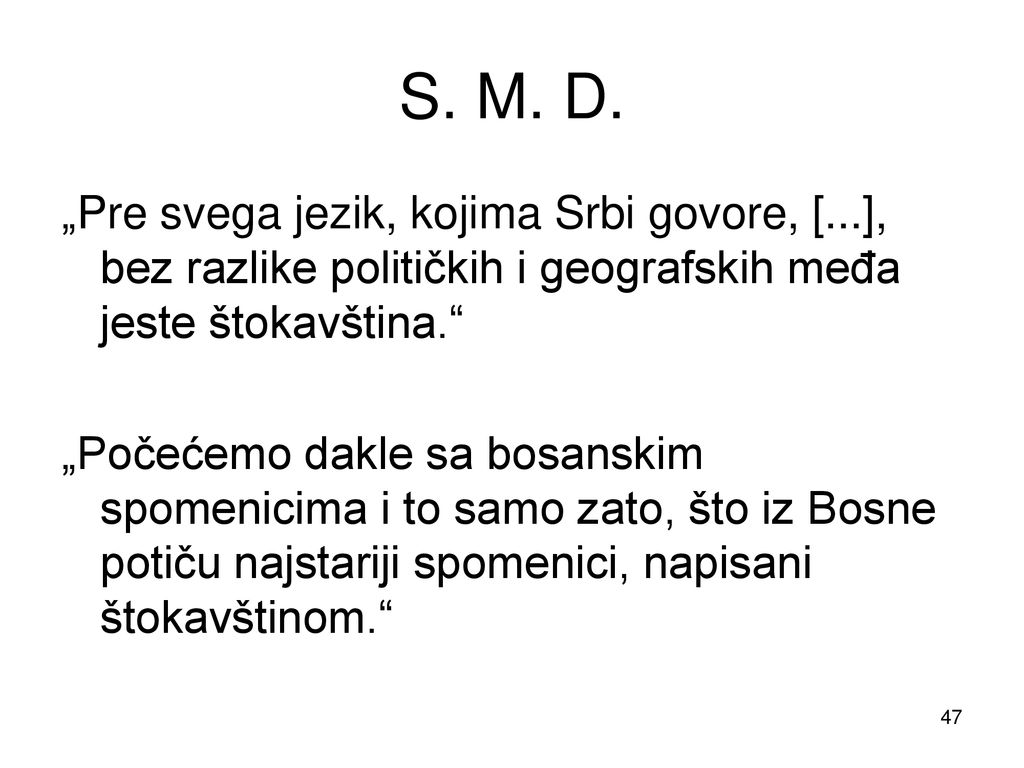 S. M. D.

„Pre svega jezik, kojima Srbi govore, [...], bez razlike političkih i geografskih međa jeste štokavština.“

„Počećemo dakle sa bosanskim spomenicima i to samo zato, što iz Bosne potiču najstariji spomenici, napisani štokavštinom.“

47